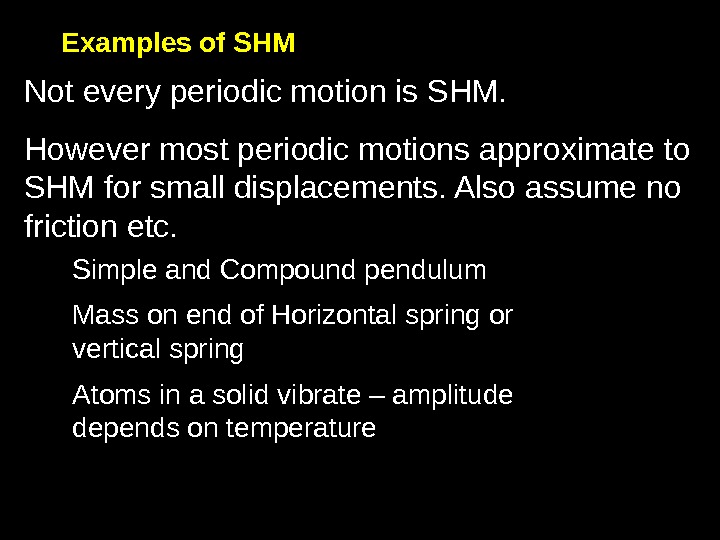 Examples of SHM

Not every periodic motion is SHM.

However most periodic motions approximate to SHM for small displacements. Also assume no friction etc.

Simple and Compound pendulum

Mass on end of Horizontal spring or vertical spring

Atoms in a solid vibrate – amplitude depends on temperature